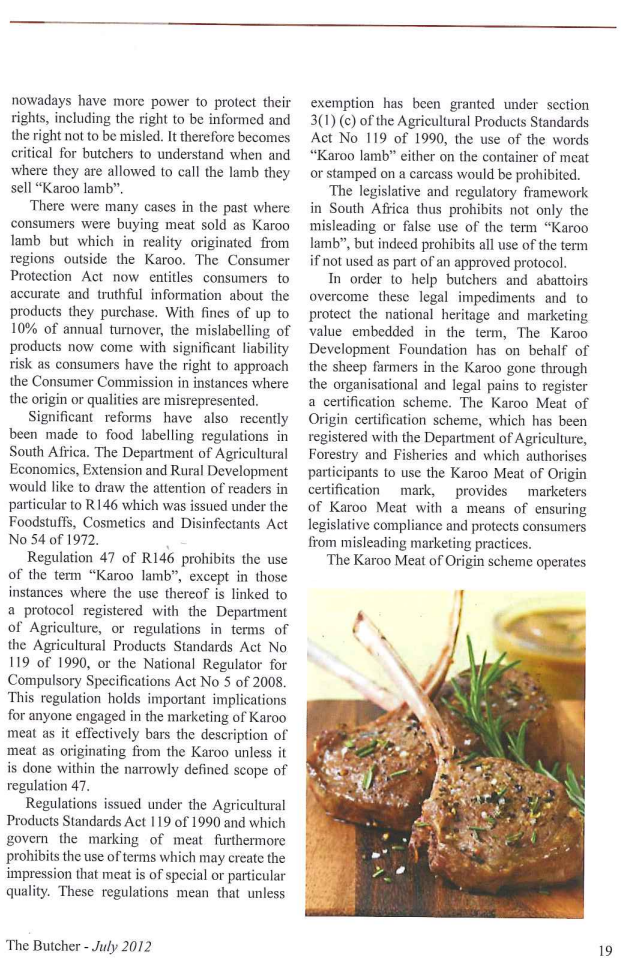 nowadays have more power to protect their rights, including the right to be informed and the right not to be misled. It therefore becomes critical for butchers to understand when and where they are allowed to call the lamb they sell "Karoo lamb".

There were many cases in the past where consumers were buying meat sold as Karoo lamb but which in reality originated from regions outside the Karoo. The Consumer Protection Act now entitles consumers to accurate and truthful information about the products they purchase. With fines of up to 10% of annual turnover, the mislabelling of products now come with significant liability risk as consumers have the right to approach the Consumer Commission in instances where the origin or qualities are misrepresented.

Significant reforms have also recently been made to food labelling regulations in South Africa. The Department of Agricultural Economics, Extension and Rural Development would like to draw the attention of readers in particular to R146 which was issued under the Foodstuffs, Cosmetics and Disinfectants Act No 54 of 1972.

Regulation 47 of R146 prohibits the use of the term "Karoo lamb", except in those instances where the use thereof is linked to a protocol registered with the Department of Agriculture, or regulations in terms of the Agricultural Products Standards Act No 119 of 1990, or the National Regulator for Compulsory Specifications Act No 5 of 2008. This regulation holds important implications for anyone engaged in the marketing of Karoo meat as it effectively bars the description of meat as originating from the Karoo unless it is done within the narrowly defined scope of regulation 47.

Regulations issued under the Agricultural Products Standards Act 119 of 1990 and which govern the marking of meat furthermore prohibits the use of terms which may create the impression that meat is of special or particular quality. These regulations mean that unless exemption has been granted under section 3(1) (c) of the Agricultural Products Standards Act No 119 of 1990, the use of the words "Karoo lamb" either on the container of meat or stamped on a carcass would be prohibited.

The legislative and regulatory framework in South Africa thus prohibits not only the misleading or false use of the term "Karoo lamb", but indeed prohibits all use of the term if not used as part of an approved protocol.

In order to help butchers and abattoirs overcome these legal impediments and to protect the national heritage and marketing value embedded in the term, The Karoo Development Foundation has on behalf of the sheep farmers in the Karoo gone through the organisational and legal pains to register a certification scheme. The Karoo Meat of Origin certification scheme, which has been registered with the Department of Agriculture, Forestry and Fisheries and which authorises participants to use the Karoo Meat of Origin certification mark, provides marketers of Karoo Meat with a means of ensuring legislative compliance and protects consumers from misleading marketing practices.

The Karoo Meat of Origin scheme operates

The Butcher - July 2012

19